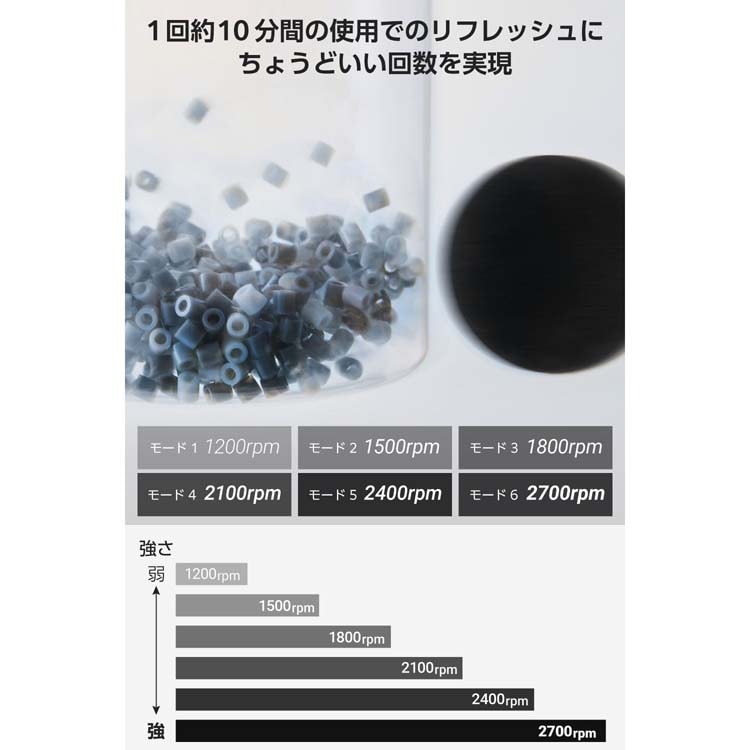 1回約10分間の使用でのリフレッシュにちょうどいい回数を実現

モード1 1200rpm

モード2 1500rpm

モード3 1800rpm

モード4 2100rpm

モード5 2400rpm

モード6 2700rpm

強さ

弱

1200rpm

1500rpm

1800rpm

2100rpm

2400rpm

強

2700rpm